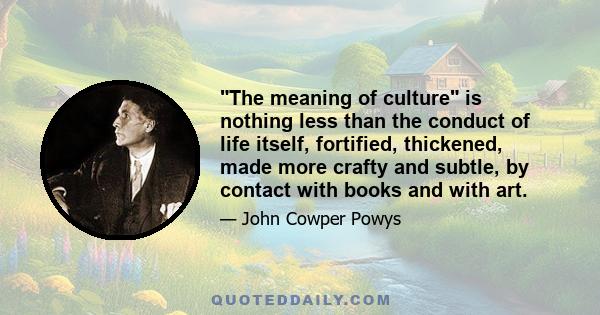 "The meaning of culture" is nothing less than the conduct of life itself, fortified, thickened, made more crafty and subtle, by contact with books and with art.

— John Cowper Powys

QUOTEDDAILY.COM